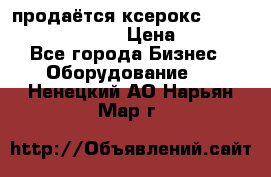 продаётся ксерокс
Цена
Все города Бизнес
Оборудование
Ненецкий АО Нарьян Мар г

http://Объявлений.сайт